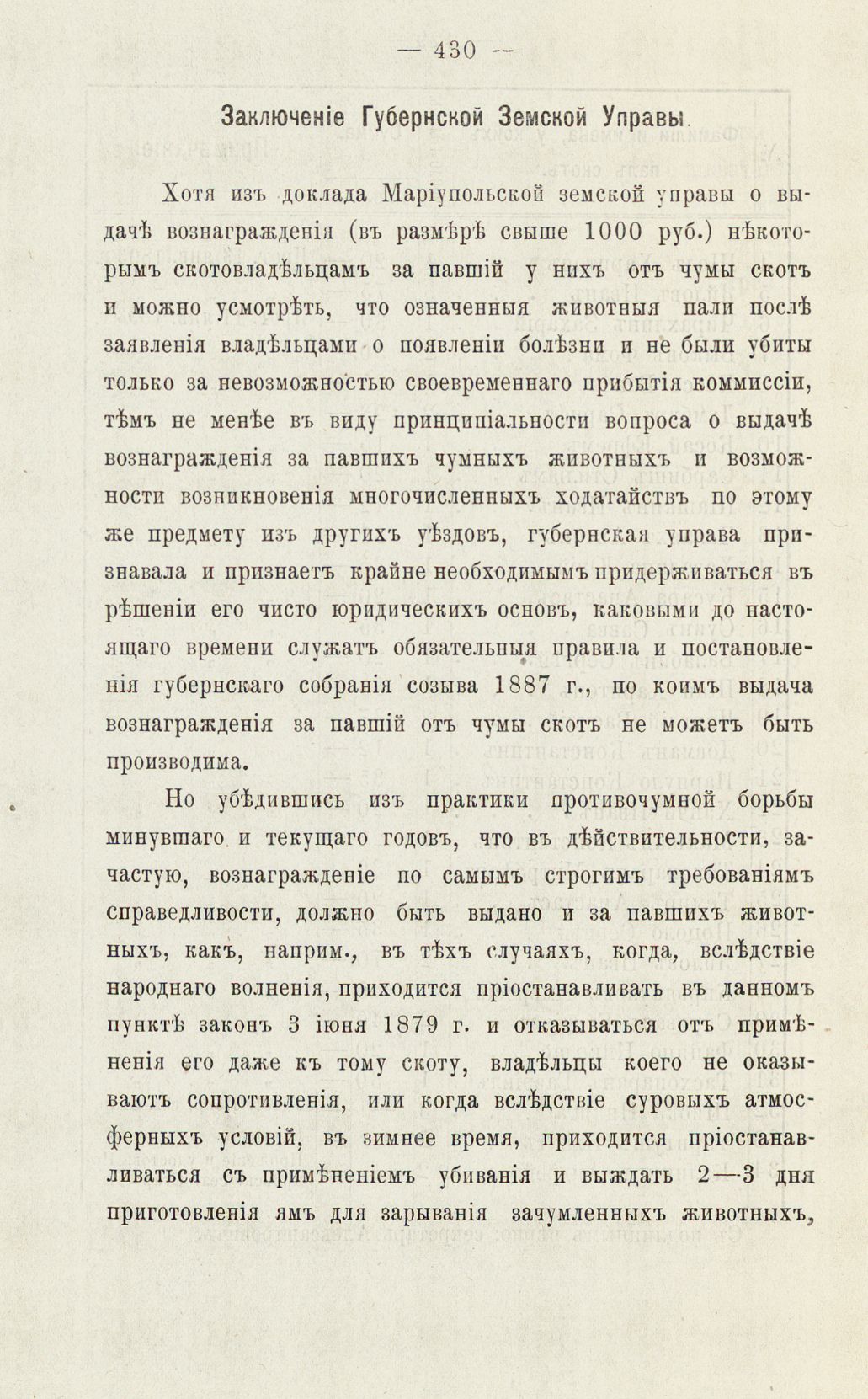 — 430 —

Заключеніе Губернской Земской Управы.

Хотя изъ доклада Маріупольской земской управы о выдачѣ вознагражденія (въ размѣрѣ свыше 1000 руб.) нѣкоторымъ скотовладѣльцамъ за павшій у нихъ отъ чумы скотъ и можно усмотрѣть, что означенныя животныя пали послѣ заявленія владѣльцами о появленіи болѣзни и не были убиты только за невозможностью своевременнаго прибытія коммиссіи, тѣмъ не менѣе въ виду принципіальности вопроса о выдачѣ вознагражденія за павшихъ чумныхъ животныхъ и возможности возникновенія многочисленныхъ ходатайствъ по этому же предмету изъ другихъ уѣздовъ, губернская управа признавала и признаетъ крайне необходимымъ придерживаться въ рѣшеніи его чисто юридическихъ основъ, каковыми до настоящаго времени служатъ обязательныя правила и постановленія губернскаго собранія созыва 1887 г., по коимъ выдача вознагражденія за павшій отъ чумы скотъ не можетъ быть производима.

Но убѣдившись изъ практики противочумной борьбы минувшаго и текущаго годовъ, что въ дѣйствительности, зачастую, вознагражденіе по самымъ строгимъ требованіямъ справедливости, должно быть выдано и за павшихъ животныхъ, какъ, наприм., въ тѣхъ случаяхъ, когда, вслѣдствіе народнаго волненія, приходится пріостанавливать въ данномъ пунктѣ законъ 3 іюня 1879 г. и отказываться отъ примѣненія его даже къ тому скоту, владѣльцы коего не оказываютъ сопротивленія, или когда вслѣдствіе суровыхъ атмосферныхъ условій, въ зимнее время, приходится пріостанавливаться съ примѣненіемъ убиванія и выждать 2—3 дня приготовленія ямъ для зарыванія зачумленныхъ животныхъ,